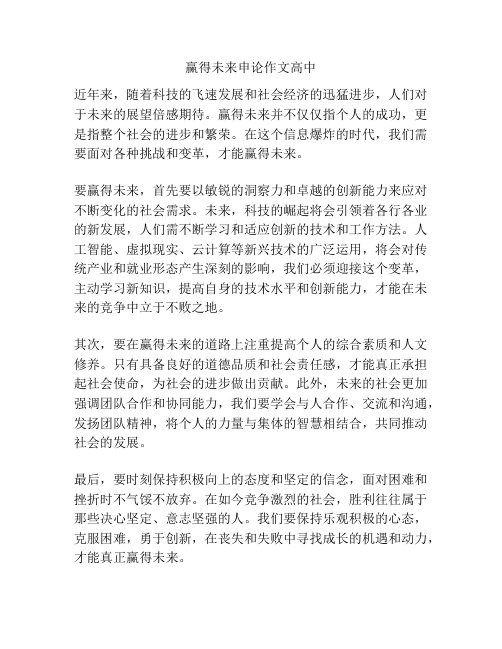 赢得未来申论作文高中

近年来，随着科技的飞速发展和社会经济的迅猛进步，人们对于未来的展望倍感期待。赢得未来并不仅仅指个人的成功，更是指整个社会的进步和繁荣。在这个信息爆炸的时代，我们需要面对各种挑战和变革，才能赢得未来。

要赢得未来，首先要以敏锐的洞察力和卓越的创新能力来应对不断变化的社会需求。未来，科技的崛起将会引领着各行各业的新发展，人们需不断学习和适应创新的技术和工作方法。人工智能、虚拟现实、云计算等新兴技术的广泛运用，将会对传统产业和就业形态产生深刻的影响，我们必须迎接这个变革，主动学习新知识，提高自身的技术水平和创新能力，才能在未来的竞争中立于不败之地。

其次，要在赢得未来的道路上注重提高个人的综合素质和人文修养。只有具备良好的道德品质和社会责任感，才能真正承担起社会使命，为社会的进步做出贡献。此外，未来的社会更加强调团队合作和协同能力，我们要学会与人合作、交流和沟通，发扬团队精神，将个人的力量与集体的智慧相结合，共同推动社会的发展。

最后，要时刻保持积极向上的态度和坚定的信念，面对困难和挫折时不气馁不放弃。在如今竞争激烈的社会，胜利往往属于那些决心坚定、意志坚强的人。我们要保持乐观积极的心态，克服困难，勇于创新，在丧失和失败中寻找成长的机遇和动力，才能真正赢得未来。